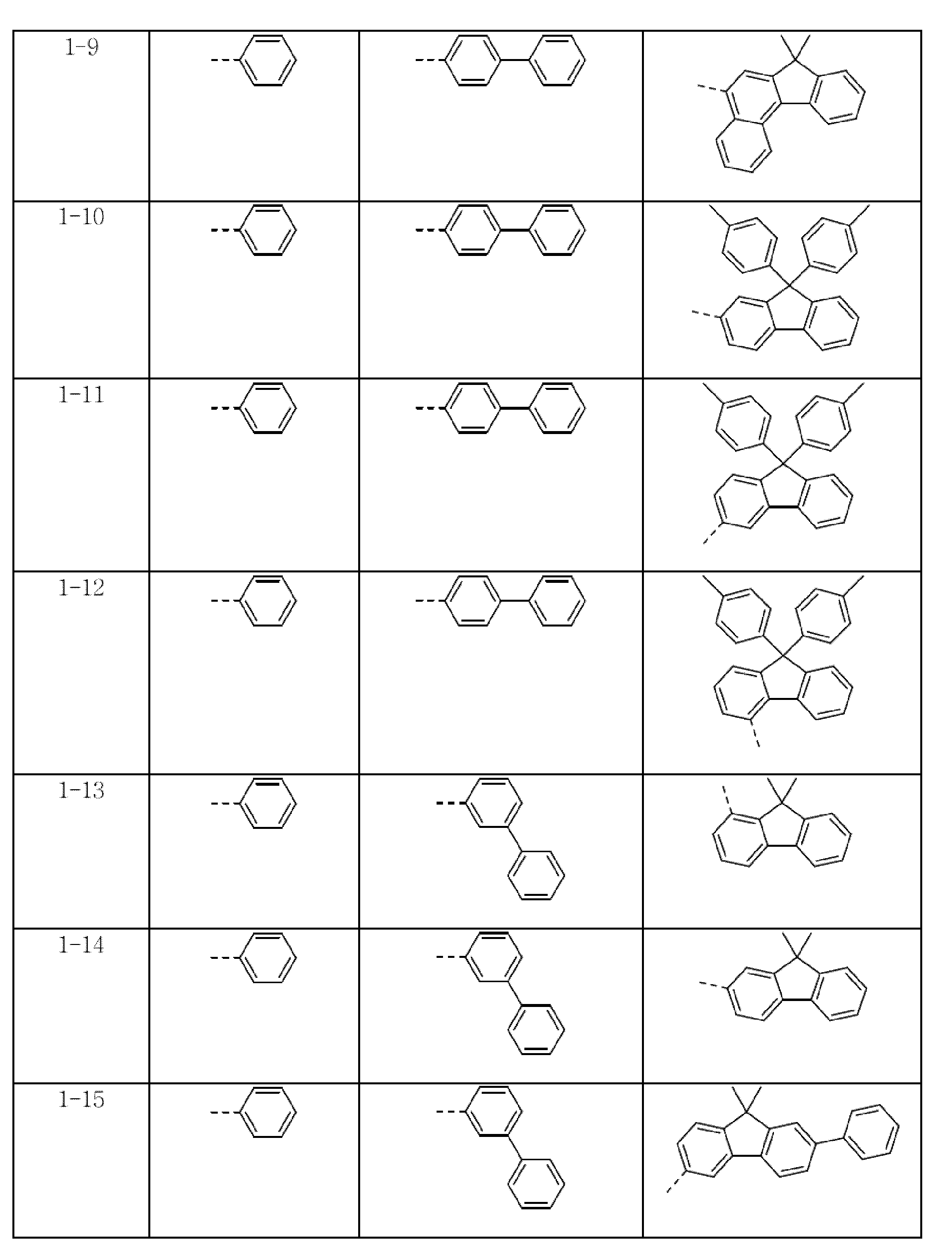 | 1-9 | | | |
|---|---|---|---|
| 1-10 | | | |
| 1-11 | | | |
| 1-12 | | | |
| 1-13 | | | |
| 1-14 | | | |
| 1-15 | | | |